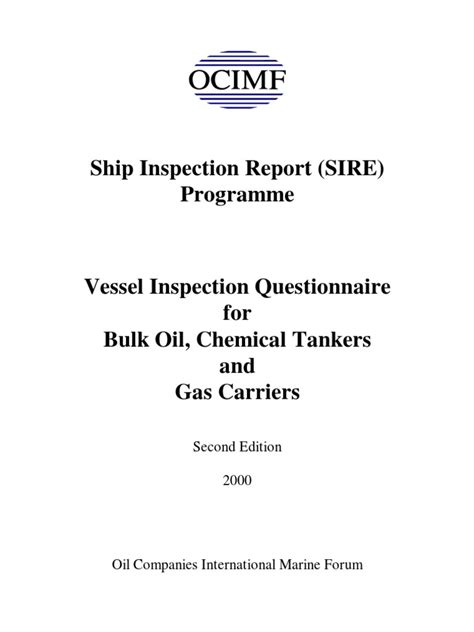 OCIMF

Ship Inspection Report (SIRE) Programme

Vessel Inspection Questionnaire for Bulk Oil, Chemical Tankers and Gas Carriers

Second Edition

2000

Oil Companies International Marine Forum